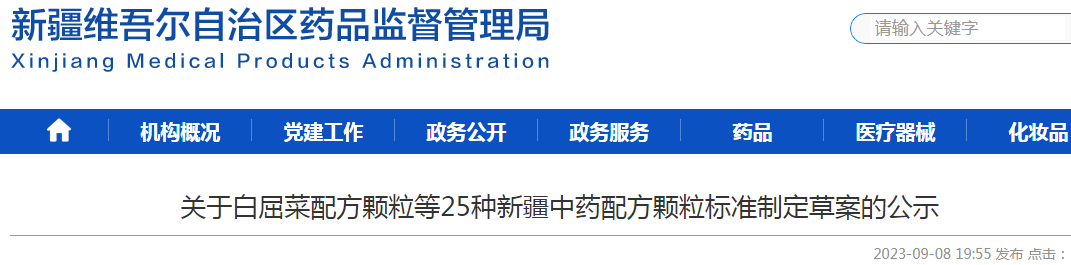 新疆维吾尔自治区药品监督管理局
Xinjiang Medical Products Administration

请输入关键字

机构概况 党建工作 政务公开 政务服务 药品 医疗器械 化妆品

关于白屈菜配方颗粒等25种新疆中药配方颗粒标准制定草案的公示

2023-09-08 19:55 发布 点击：